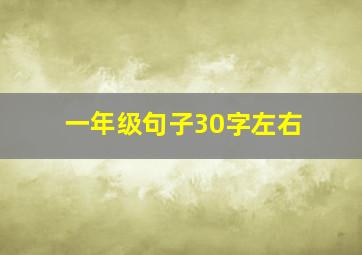 一年级句子30字左右